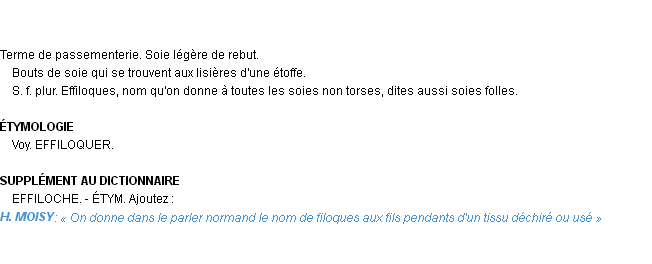 Terme de passementerie. Soie légère de rebut.

Bouts de soie qui se trouvent aux lisières d'une étoffe.

S. f. plur. Effiloques, nom qu'on donne à toutes les soies non torses, dites aussi soies folles.

ÉTYMOLOGIE

Voy. EFFILOQUER.

SUPPLÉMENT AU DICTIONNAIRE

EFFILOCHE. - ÉTYM. Ajoutez :

H. MOISY : « On donne dans le parler normand le nom de filoques aux fils pendants d'un tissu déchiré ou usé »